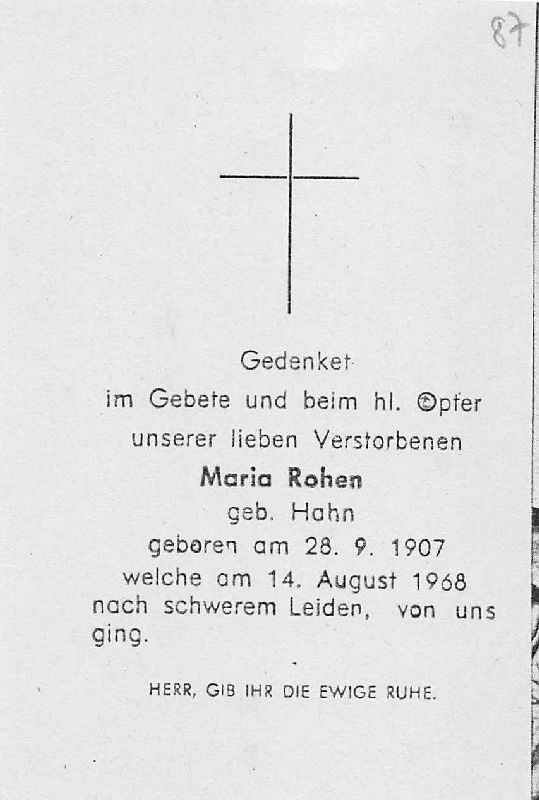 87

Gedenket

im Gebete und beim hl. Opfer

unserer lieben Verstorbenen

Maria Rohen

geb. Hahn

geboren am 28. 9. 1907

welche am 14. August 1968 nach schwerem Leiden, von uns ging.

HERR, GIB IHR DIE EWIGE RUHE.